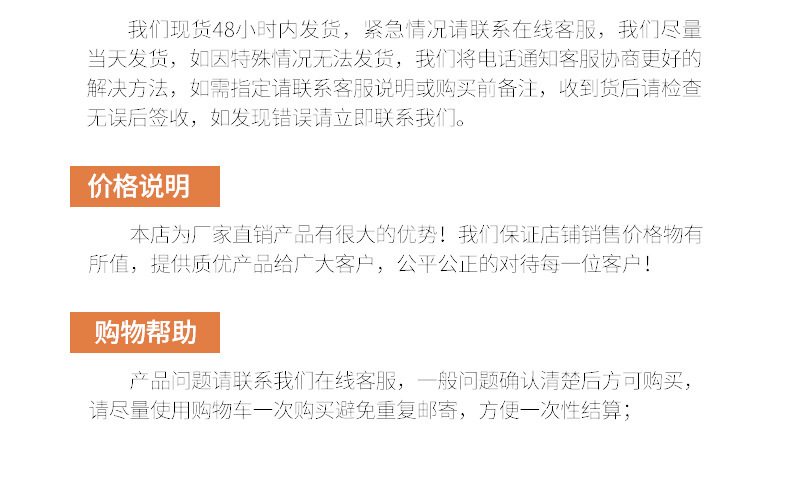 我们现货48小时内发货，紧急情况请联系在线客服，我们尽量当天发货，如因特殊情况无法发货，我们将电话通知客服协商更好的解决方法，如需指定请联系客服说明或购买前备注，收到货后请检查无误后签收，如发现错误请立即联系我们。

价格说明

本店为厂家直销产品有很大的优势！我们保证店铺销售价格物有所值，提供质优产品给广大客户，公平公正的对待每一位客户！

购物帮助

产品问题请联系我们在线客服，一般问题确认清楚后方可购买，请尽量使用购物车一次购买避免重复邮寄，方便一次性结算；